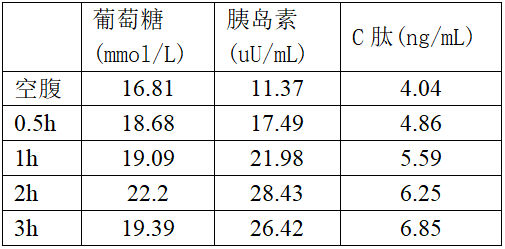 |  | 葡萄糖 (mmol/L) | 胰岛素 (uU/mL) | C 肽(ng/mL) |
|---|---|---|---|
| 空腹 | 16.81 | 11.37 | 4.04 |
| 0.5h | 18.68 | 17.49 | 4.86 |
| 1h | 19.09 | 21.98 | 5.59 |
| 2h | 22.2 | 28.43 | 6.25 |
| 3h | 19.39 | 26.42 | 6.85 |